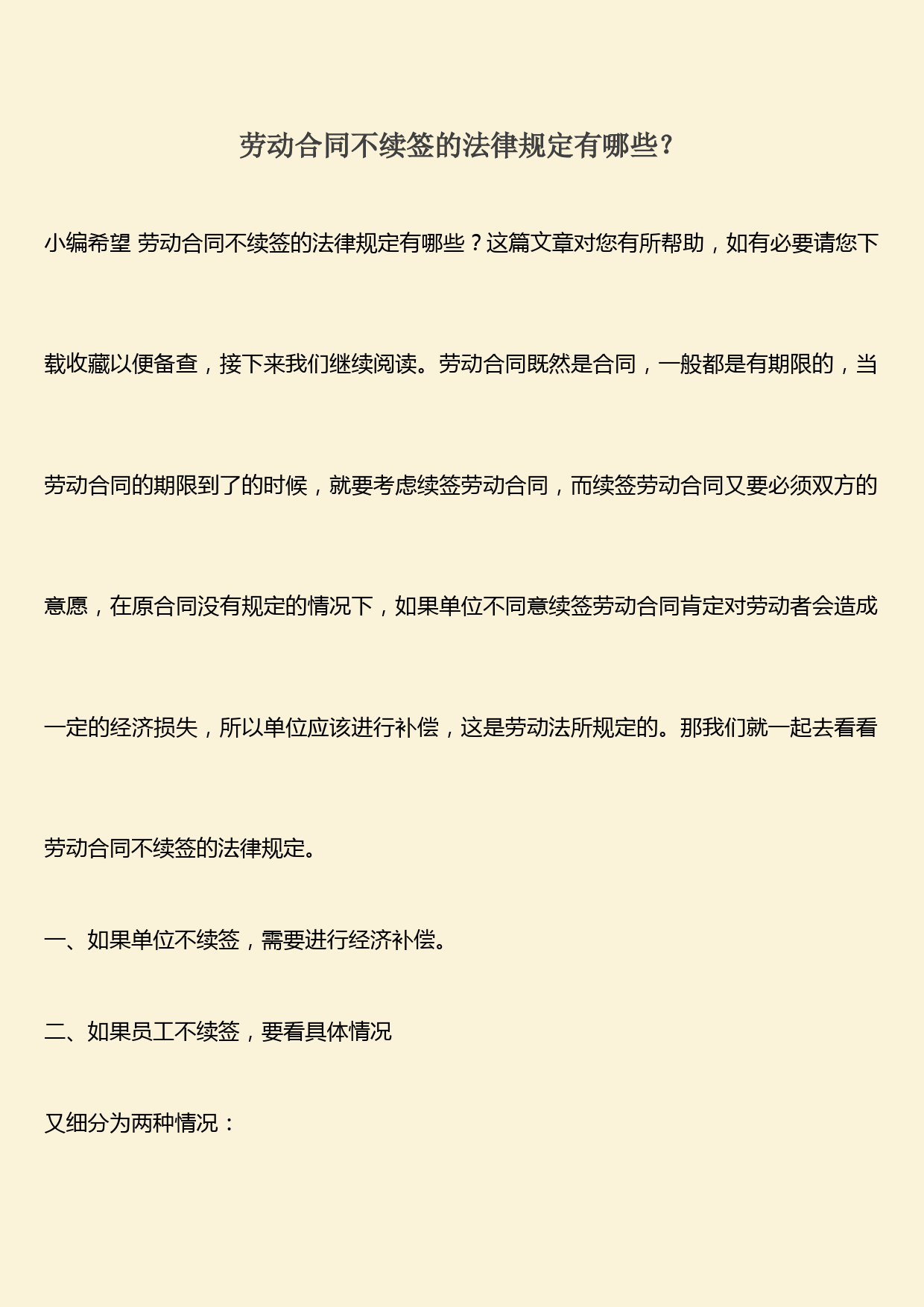 劳动合同不续签的法律规定有哪些?

小编希望 劳动合同不续签的法律规定有哪些？这篇文章对您有所帮助，如有必要请您下载收藏以便备查，接下来我们继续阅读。劳动合同既然是合同，一般都是有期限的，当劳动合同的期限到了的时候，就要考虑续签劳动合同，而续签劳动合同又要必须双方的意愿，在原合同没有规定的情况下，如果单位不同意续签劳动合同肯定对劳动者会造成一定的经济损失，所以单位应该进行补偿，这是劳动法所规定的。那我们就一起去看看劳动合同不续签的法律规定。

一、如果单位不续签，需要进行经济补偿。

二、如果员工不续签，要看具体情况

又细分为两种情况：